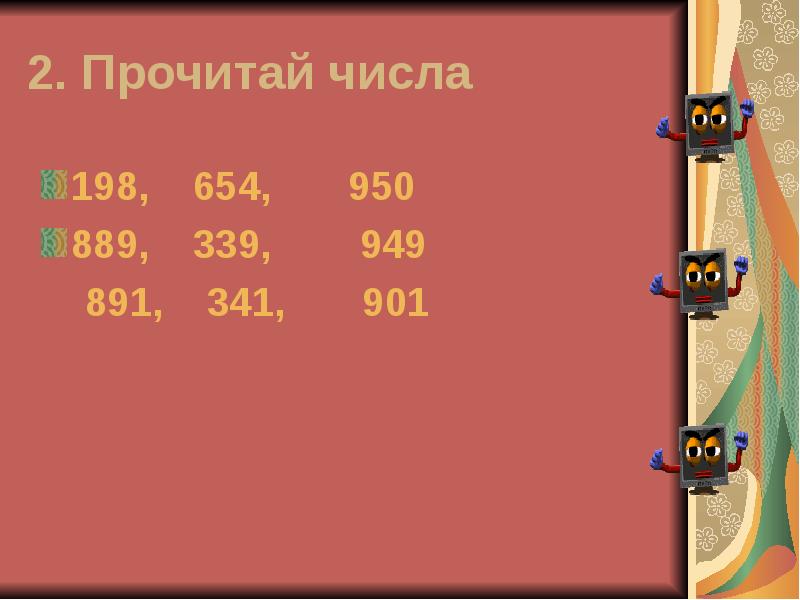 2. Прочитай числа

198, 654, 950

889, 339, 949

891, 341, 901